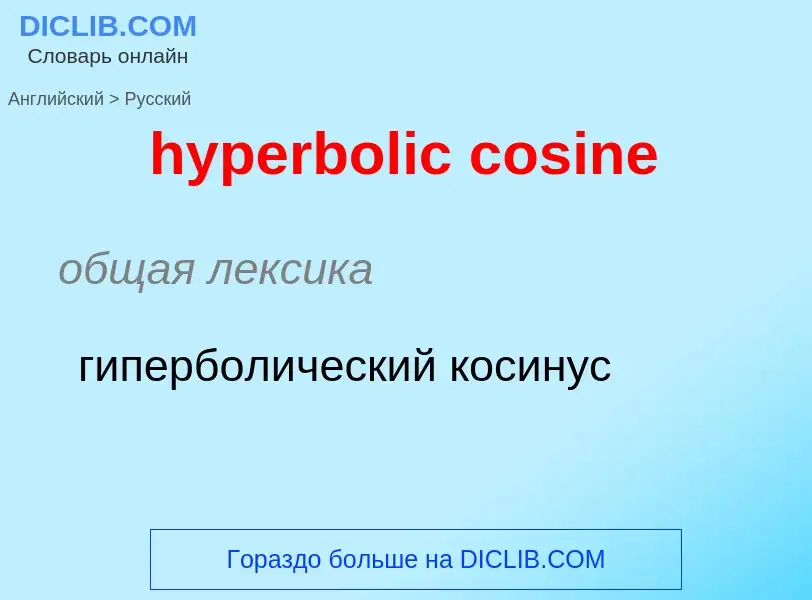 DICLIB.COM
Словарь онлайн

Английский > Русский

hyperbolic cosine

общая лексика

гиперболический косинус

Гораздо больше на DICLIB.COM